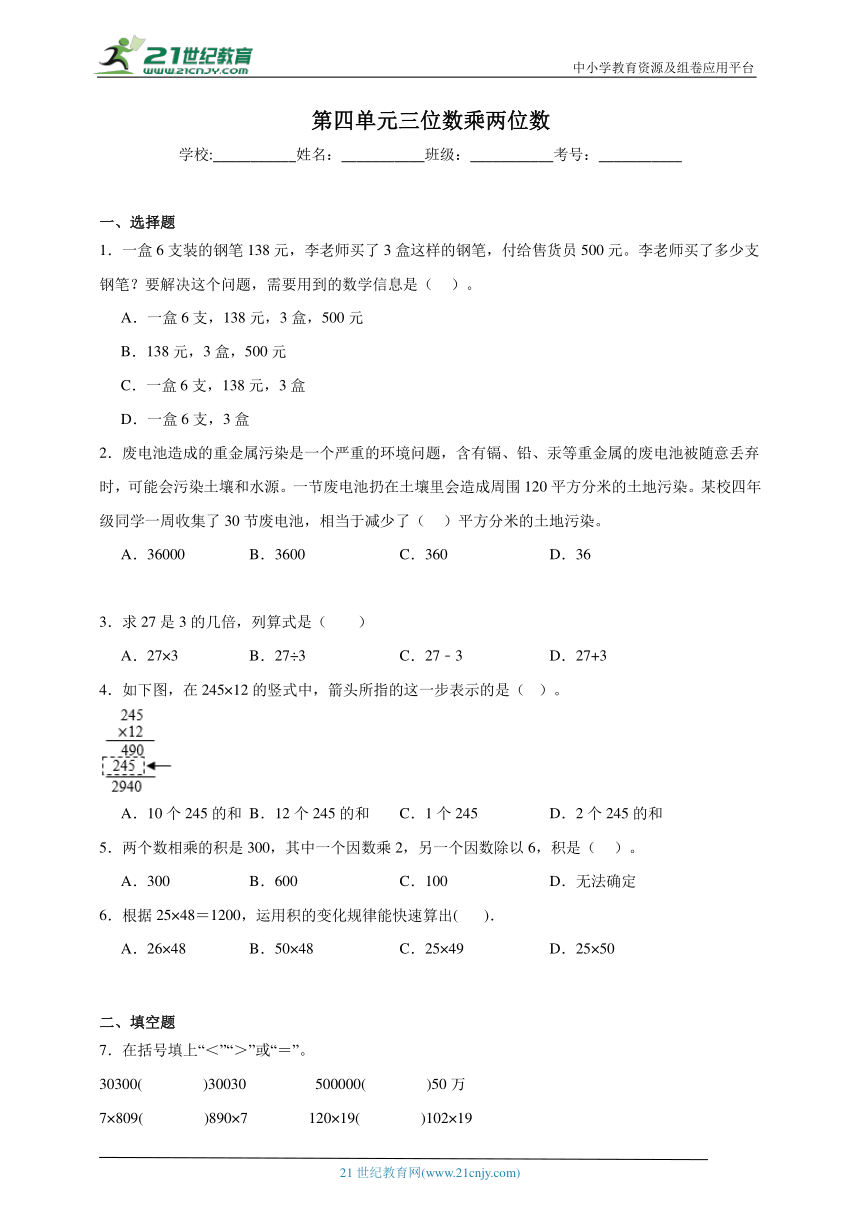 21世纪教育
www.21cnjy.com
中小学教育资源及组卷应用平台

第四单元三位数乘两位数

学校:___________姓名：___________班级：___________考号：___________

一、选择题

1．一盒6支装的钢笔138元，李老师买了3盒这样的钢笔，付给售货员500元。李老师买了多少支钢笔？要解决这个问题，需要用到的数学信息是（　）。

A．一盒6支，138元，3盒，500元

B．138元，3盒，500元

C．一盒6支，138元，3盒

D．一盒6支，3盒

2．废电池造成的重金属污染是一个严重的环境问题，含有镉、铅、汞等重金属的废电池被随意丢弃时，可能会污染土壤和水源。一节废电池扔在土壤里会造成周围120平方分米的土地污染。某校四年级同学一周收集了30节废电池，相当于减少了（　）平方分米的土地污染。

A．36000　B．3600　C．360　D．36

3．求27是3的几倍，列算式是（　　）

A．27×3　B．27÷3　C．27﹣3　D．27+3

4．如下图，在245×12的竖式中，箭头所指的这一步表示的是（　）。

245
×12
490
245
2940

A．10个245的和　B．12个245的和　C．1个245　D．2个245的和

5．两个数相乘的积是300，其中一个因数乘2，另一个因数除以6，积是（　）。

A．300　B．600　C．100　D．无法确定

6．根据25×48＝1200，运用积的变化规律能快速算出(　　).

A．26×48　B．50×48　C．25×49　D．25×50

二、填空题

7．在括号填上“＜”“＞”或“＝”。

30300(　　　)30030　　500000(　　　)50万

7×809(　　　)890×7　　120×19(　　　)102×19

21世纪教育网(www.21cnjy.com)